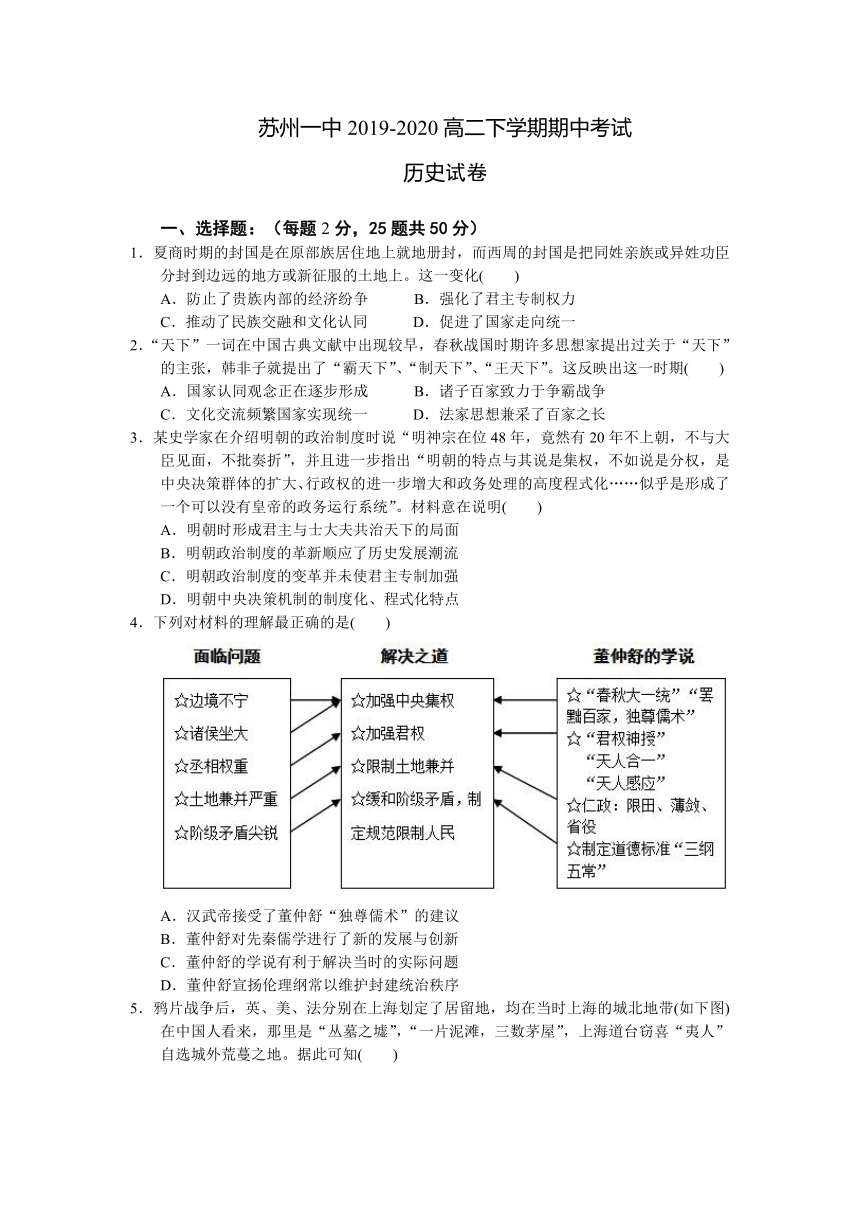 苏州一中 2019-2020 高二下学期期中考试

历史试卷

一、选择题：（每题 2 分，25 题共 50 分）

1．夏商时期的封国是在原部族居住地上就地册封，而西周的封国是把同姓亲族或异姓功臣分封到边远的地方或新征服的土地上。这一变化(　　)
A．防止了贵族内部的经济纷争　　B．强化了君主专制权力
C．推动了民族交融和文化认同　　D．促进了国家走向统一

2．“天下”一词在中国古典文献中出现较早，春秋战国时期许多思想家提出过关于“天下”的主张，韩非子就提出了“霸天下”、“制天下”、“王天下”。这反映出这一时期(　　)
A．国家认同观念正在逐步形成　　B．诸子百家致力于争霸战争
C．文化交流频繁国家实现统一　　D．法家思想兼采了百家之长

3．某史学家在介绍明朝的政治制度时说“明神宗在位 48 年，竟然有 20 年不上朝，不与大臣见面，不批奏折”，并且进一步指出“明朝的特点与其说是集权，不如说是分权，是中央决策群体的扩大、行政权的进一步增大和政务处理的高度程式化……似乎是形成了一个可以没有皇帝的政务运行系统”。材料意在说明(　　)
A．明朝时形成君主与士大夫共治天下的局面
B．明朝政治制度的革新顺应了历史发展潮流
C．明朝政治制度的变革并未使君主专制加强
D．明朝中央决策机制的制度化、程式化特点

4．下列对材料的理解最正确的是(　　)

面临问题
☆边境不宁
☆诸侯坐大
☆丞相权重
☆土地兼并严重
☆阶级矛盾尖锐

解决之道
☆加强中央集权
☆加强君权
☆限制土地兼并
☆缓和阶级矛盾，制定规范限制人民

董仲舒的学说
☆“春秋大一统”“罢黜百家，独尊儒术”
☆“君权神授”
“天人合一”
“天人感应”
☆仁政：限田、薄敛、省役
☆制定道德标准“三纲五常”

A．汉武帝接受了董仲舒“独尊儒术”的建议
B．董仲舒对先秦儒学进行了新的发展与创新
C．董仲舒的学说有利于解决当时的实际问题
D．董仲舒宣扬伦理纲常以维护封建统治秩序

5．鸦片战争后，英、美、法分别在上海划定了居留地，均在当时上海的城北地带(如下图)在中国人看来，那里是“丛墓之墟”，“一片泥滩，三数茅屋”，上海道台窃喜“夷人”自选城外荒蔓之地。据此可知(　　)